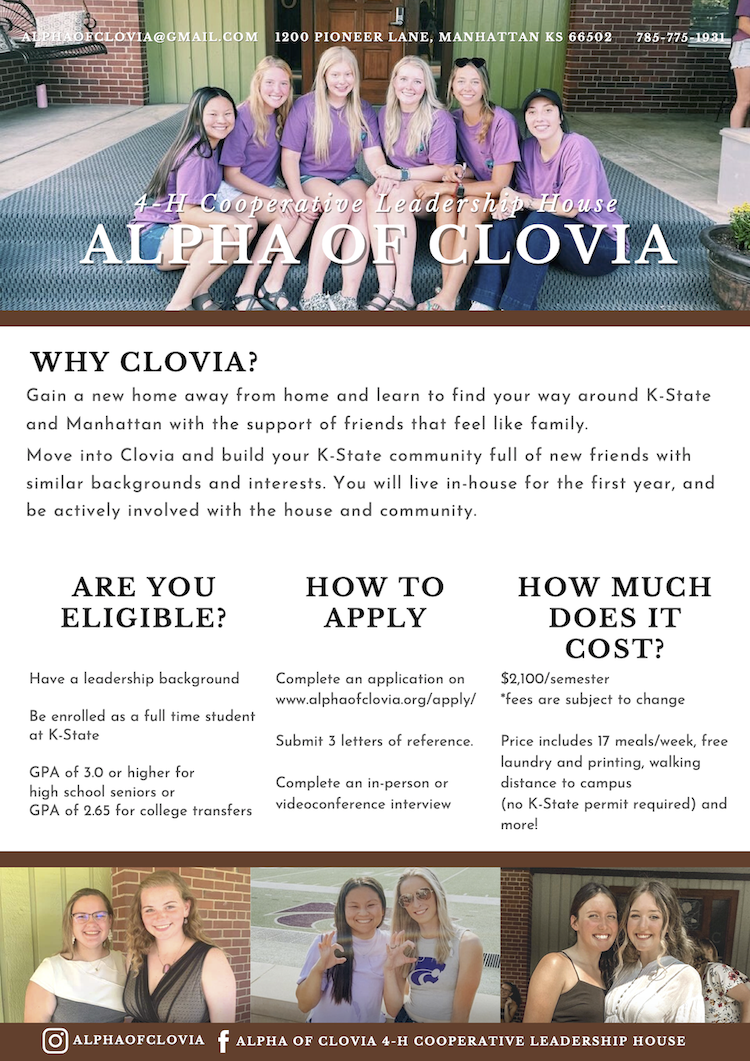 ALPHAOFCLOVIA@GMAIL.COM 1200 PIONEER LANE, MANHATTAN KS 66502 785-775-1931

4-H Cooperative Leadership House
ALPHA OF CLOVIA

WHY CLOVIA?

Gain a new home away from home and learn to find your way around K-State and Manhattan with the support of friends that feel like family.

Move into Clovia and build your K-State community full of new friends with similar backgrounds and interests. You will live in-house for the first year, and be actively involved with the house and community.

ARE YOU ELIGIBLE?

Have a leadership background

Be enrolled as a full time student at K-State

GPA of 3.0 or higher for high school seniors or GPA of 2.65 for college transfers

HOW TO APPLY

Complete an application on www.alphaofclovia.org/apply/

Submit 3 letters of reference.

Complete an in-person or videoconference interview

HOW MUCH DOES IT COST?

$2,100/semester
*fees are subject to change

Price includes 17 meals/week, free laundry and printing, walking distance to campus (no K-State permit required) and more!

ALPHAOFCLOVIA ALPHA OF CLOVIA 4-H COOPERATIVE LEADERSHIP HOUSE